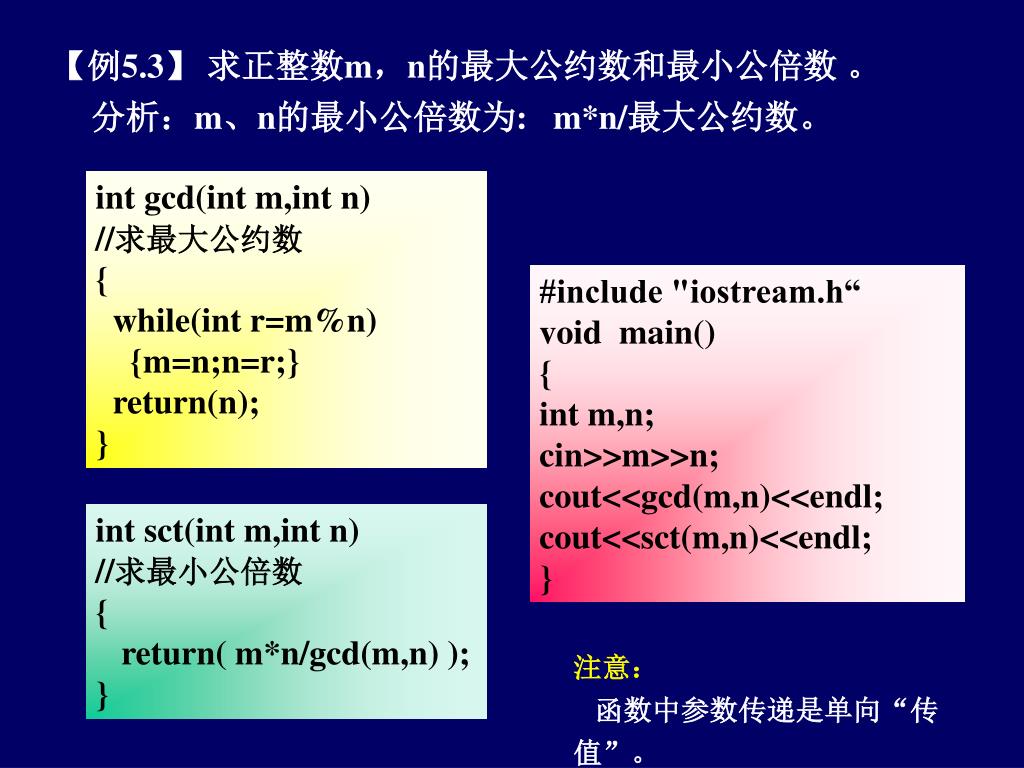 【例5.3】 求正整数m，n的最大公约数和最小公倍数 。
分析：m、n的最小公倍数为: m*n/最大公约数。

int gcd(int m,int n)
//求最大公约数
{
while(int r=m%n)
{m=n;n=r;}
return(n);
}

int sct(int m,int n)
//求最小公倍数
{
return( m*n/gcd(m,n) );
}

#include "iostream.h“
void main()
{
int m,n;
cin>>m>>n;
cout<<gcd(m,n)<<endl;
cout<<sct(m,n)<<endl;
}

注意：
函数中参数传递是单向“传值”。